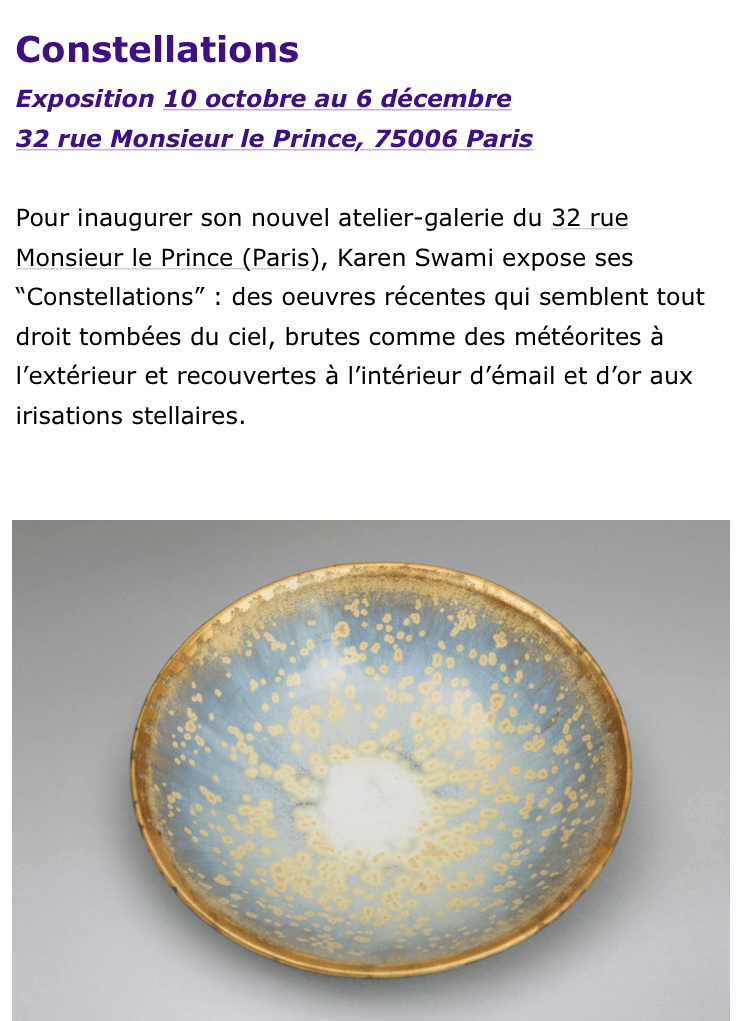 Constellations

Exposition 10 octobre au 6 décembre

32 rue Monsieur le Prince, 75006 Paris

Pour inaugurer son nouvel atelier-galerie du 32 rue Monsieur le Prince (Paris), Karen Swami expose ses “Constellations” : des oeuvres récentes qui semblent tout droit tombées du ciel, brutes comme des météorites à l’extérieur et recouvertes à l’intérieur d’émail et d’or aux irisations stellaires.